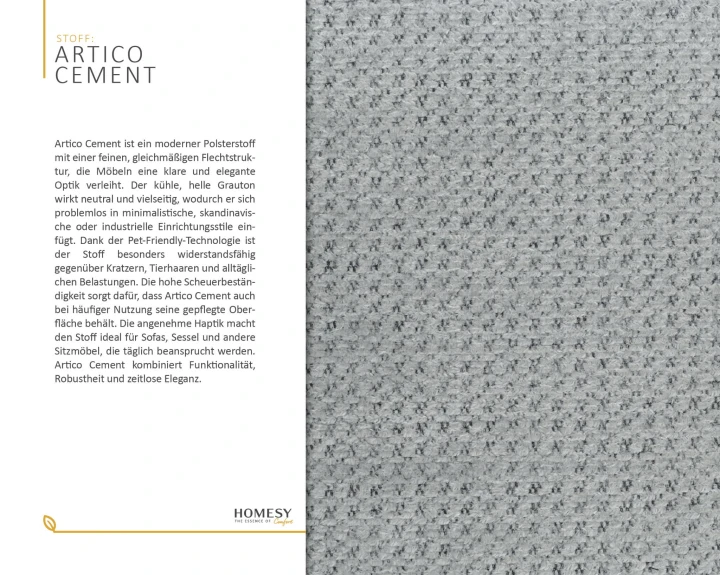 STOFF:
ARTICO
CEMENT

Artico Cement ist ein moderner Polsterstoff mit einer feinen, gleichmäßigen Flechtstruktur, die Möbeln eine klare und elegante Optik verleiht. Der kühle, helle Grauton wirkt neutral und vielseitig, wodurch er sich problemlos in minimalistische, skandinavische oder industrielle Einrichtungsstile einfügt. Dank der Pet-Friendly-Technologie ist der Stoff besonders widerstandsfähig gegenüber Kratzern, Tierhaaren und alltäglichen Belastungen. Die hohe Scheuerbeständigkeit sorgt dafür, dass Artico Cement auch bei häufiger Nutzung seine gepflegte Oberfläche behält. Die angenehme Haptik macht den Stoff ideal für Sofas, Sessel und andere Sitzmöbel, die täglich beansprucht werden. Artico Cement kombiniert Funktionalität, Robustheit und zeitlose Eleganz.

HOMESY
THE ESSENCE OF Comfort